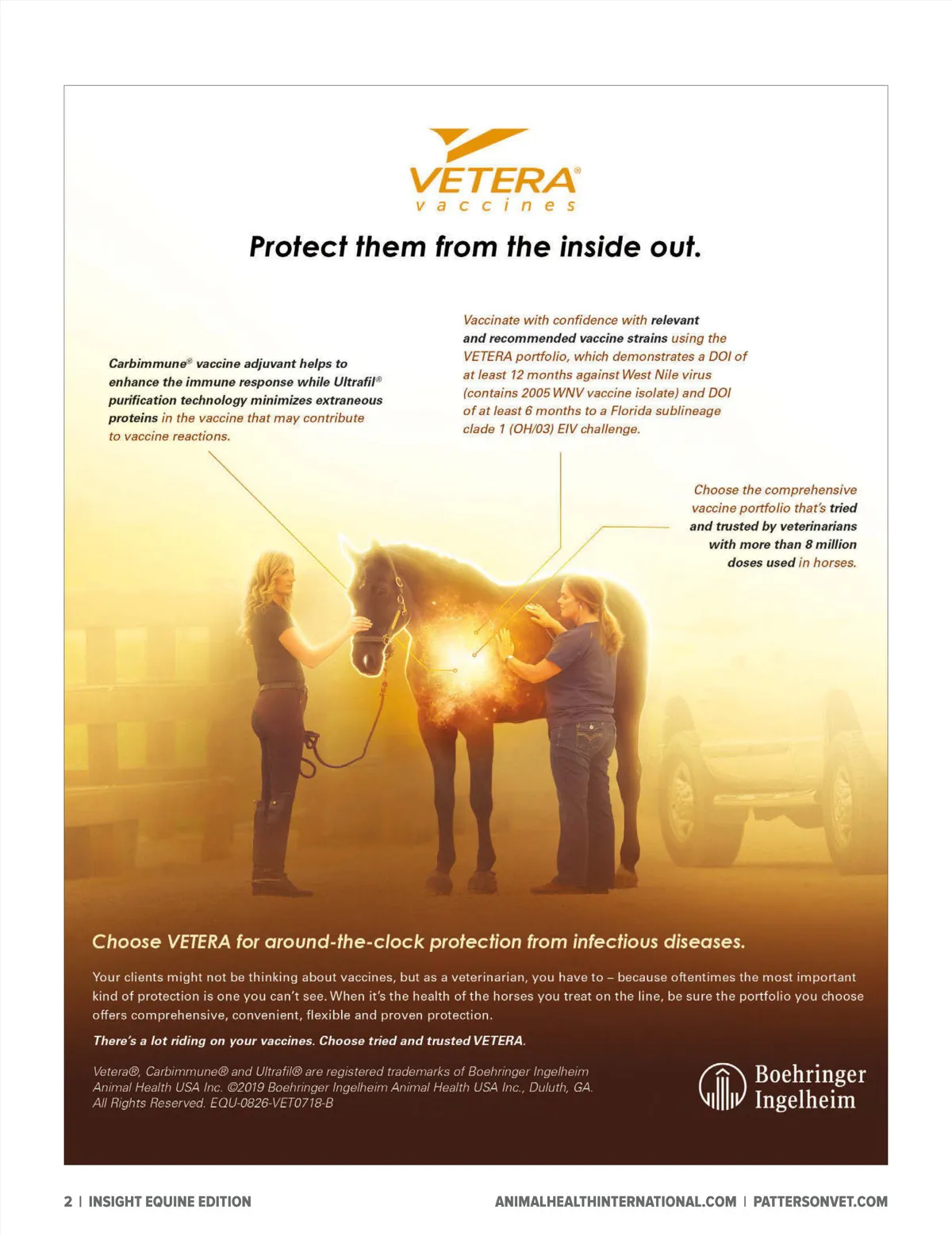 VETERA®
vaccines

Protect them from the inside out.

Carbimmune® vaccine adjuvant helps to enhance the immune response while Ultrafil® purification technology minimizes extraneous proteins in the vaccine that may contribute to vaccine reactions.

Vaccinate with confidence with relevant and recommended vaccine strains using the VETERA portfolio, which demonstrates a DOI of at least 12 months against West Nile virus (contains 2005 WNV vaccine isolate) and DOI of at least 6 months to a Florida sublineage clade 1 (OH/03) EIV challenge.

Choose the comprehensive vaccine portfolio that's tried and trusted by veterinarians with more than 8 million doses used in horses.

Choose VETERA for around-the-clock protection from infectious diseases.

Your clients might not be thinking about vaccines, but as a veterinarian, you have to – because oftentimes the most important kind of protection is one you can't see. When it's the health of the horses you treat on the line, be sure the portfolio you choose offers comprehensive, convenient, flexible and proven protection.

There's a lot riding on your vaccines. Choose tried and trusted VETERA.

Vetera®, Carbimmune® and Ultrafil® are registered trademarks of Boehringer Ingelheim Animal Health USA Inc. ©2019 Boehringer Ingelheim Animal Health USA Inc., Duluth, GA. All Rights Reserved. EQU-0826-VET0718-B

Boehringer Ingelheim

2 | INSIGHT EQUINE EDITION

ANIMALHEALTHINTERNATIONAL.COM | PATTERSONVET.COM